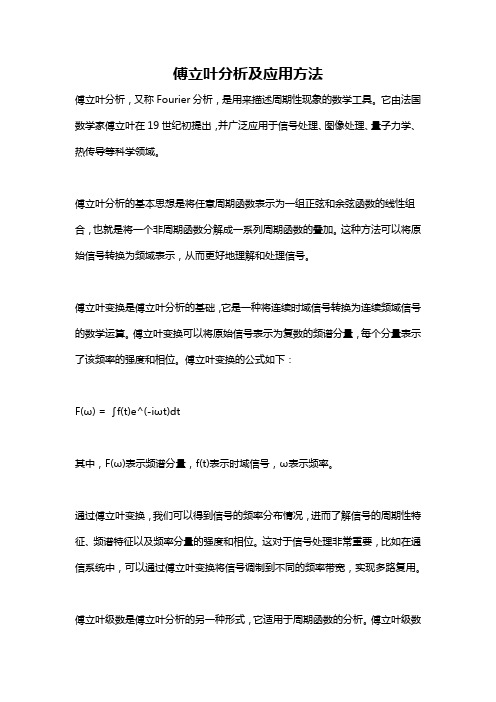 傅立叶分析及应用方法

傅立叶分析，又称 Fourier 分析，是用来描述周期性现象的数学工具。它由法国数学家傅立叶在 19 世纪初提出，并广泛应用于信号处理、图像处理、量子力学、热传导等科学领域。

傅立叶分析的基本思想是将任意周期函数表示为一组正弦和余弦函数的线性组合，也就是将一个非周期函数分解成一系列周期函数的叠加。这种方法可以将原始信号转换为频域表示，从而更好地理解和处理信号。

傅立叶变换是傅立叶分析的基础，它是一种将连续时域信号转换为连续频域信号的数学运算。傅立叶变换可以将原始信号表示为复数的频谱分量，每个分量表示了该频率的强度和相位。傅立叶变换的公式如下：

F(ω) = ∫f(t)e^(-iωt)dt

其中，F(ω)表示频谱分量，f(t)表示时域信号，ω表示频率。

通过傅立叶变换，我们可以得到信号的频率分布情况，进而了解信号的周期性特征、频谱特征以及频率分量的强度和相位。这对于信号处理非常重要，比如在通信系统中，可以通过傅立叶变换将信号调制到不同的频率带宽，实现多路复用。

傅立叶级数是傅立叶分析的另一种形式，它适用于周期函数的分析。傅立叶级数